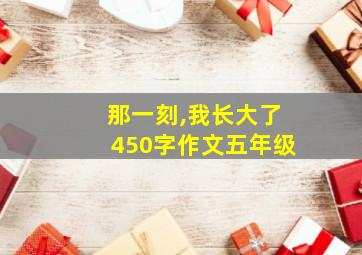 那一刻,我长大了
450字作文五年级